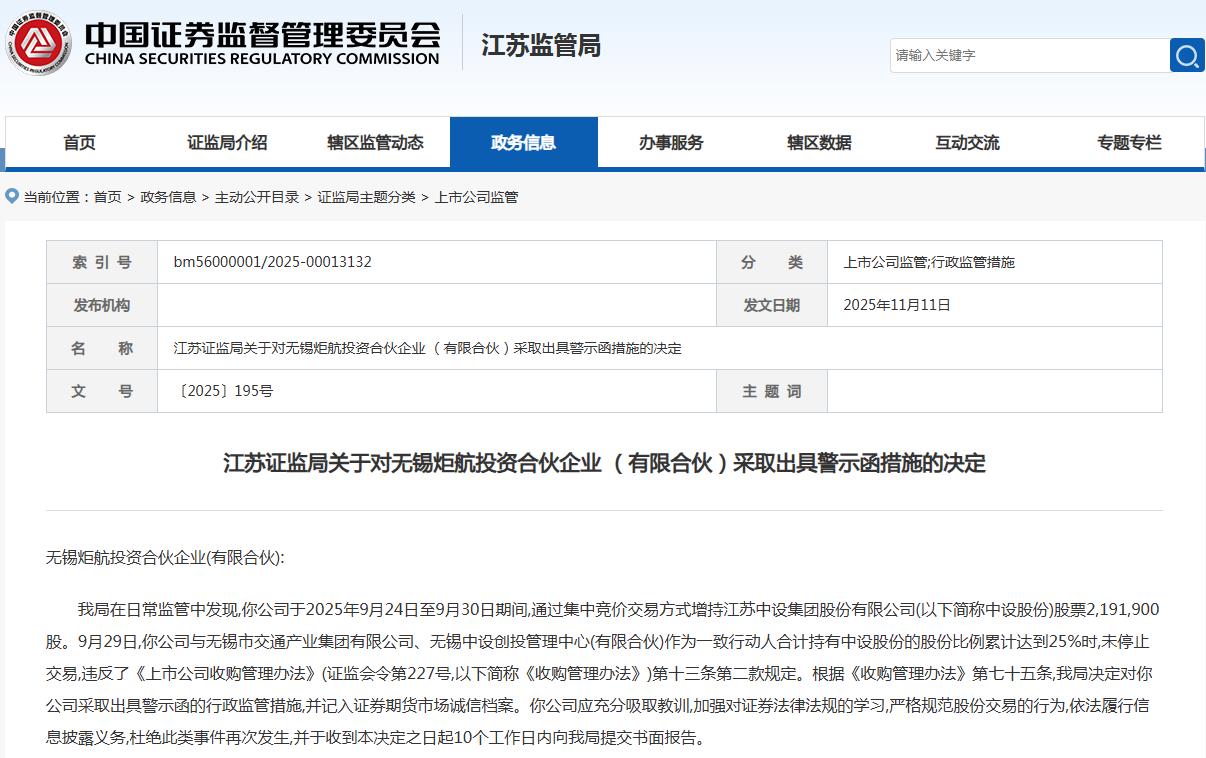 中国证券监督管理委员会
CHINA SECURITIES REGULATORY COMMISSION
江苏监管局

请输入关键字

首页 证监局介绍 辖区监管动态 政务信息 办事服务 辖区数据 互动交流 专题专栏

当前位置：首页 > 政务信息 > 主动公开目录 > 证监局主题分类 > 上市公司监管

| 索 引 号 | bm56000001/2025-00013132 | 分 类 | 上市公司监管;行政监管措施 |
|---|---|---|---|
| 发布机构 | | 发文日期 | 2025年11月11日 |
| 名 称 | 江苏证监局关于对无锡炬航投资合伙企业（有限合伙）采取出具警示函措施的决定 | | |
| 文 号 | 〔2025〕195号 | 主 题 词 | |

江苏证监局关于对无锡炬航投资合伙企业（有限合伙）采取出具警示函措施的决定

无锡炬航投资合伙企业(有限合伙):

我局在日常监管中发现,你公司于2025年9月24日至9月30日期间,通过集中竞价交易方式增持江苏中设集团股份有限公司(以下简称中设股份)股票2,191,900股。9月29日,你公司与无锡市交通产业集团有限公司、无锡中设创投管理中心(有限合伙)作为一致行动人合计持有中设股份的股份比例累计达到25%时,未停止交易,违反了《上市公司收购管理办法》(证监会令第227号,以下简称《收购管理办法》)第十三条第二款规定。根据《收购管理办法》第七十五条,我局决定对你公司采取出具警示函的行政监管措施,并记入证券期货市场诚信档案。你公司应充分吸取教训,加强对证券法律法规的学习,严格规范股份交易的行为,依法履行信息披露义务,杜绝此类事件再次发生,并于收到本决定之日起10个工作日内向我局提交书面报告。